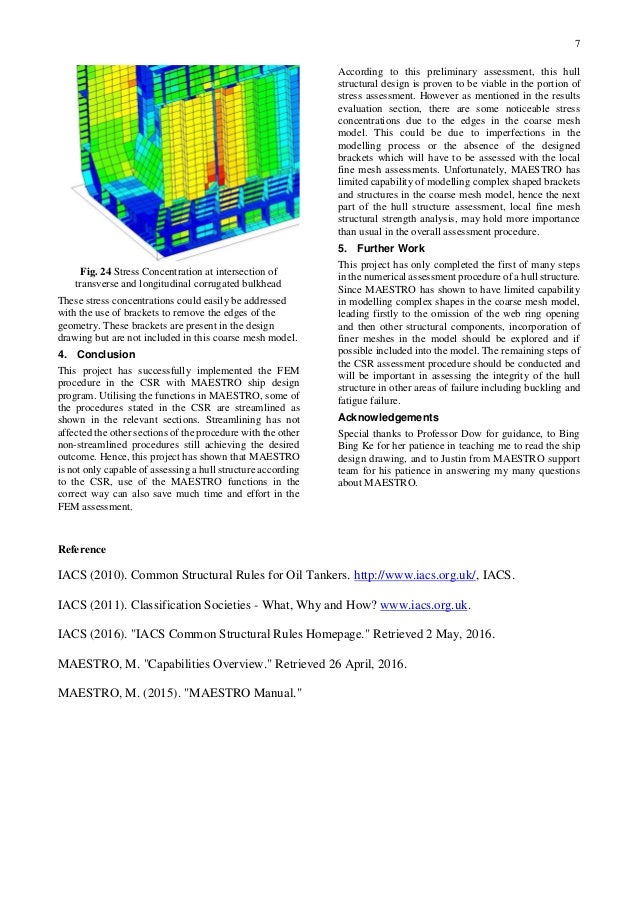 7

Fig. 24 Stress Concentration at intersection of transverse and longitudinal corrugated bulkhead

These stress concentrations could easily be addressed with the use of brackets to remove the edges of the geometry. These brackets are present in the design drawing but are not included in this coarse mesh model.

4. Conclusion

This project has successfully implemented the FEM procedure in the CSR with MAESTRO ship design program. Utilising the functions in MAESTRO, some of the procedures stated in the CSR are streamlined as shown in the relevant sections. Streamlining has not affected the other sections of the procedure with the other non-streamlined procedures still achieving the desired outcome. Hence, this project has shown that MAESTRO is not only capable of assessing a hull structure according to the CSR, use of the MAESTRO functions in the correct way can also save much time and effort in the FEM assessment.

According to this preliminary assessment, this hull structural design is proven to be viable in the portion of stress assessment. However as mentioned in the results evaluation section, there are some noticeable stress concentrations due to the edges in the coarse mesh model. This could be due to imperfections in the modelling process or the absence of the designed brackets which will have to be assessed with the local fine mesh assessments. Unfortunately, MAESTRO has limited capability of modelling complex shaped brackets and structures in the coarse mesh model, hence the next part of the hull structure assessment, local fine mesh structural strength analysis, may hold more importance than usual in the overall assessment procedure.

5. Further Work

This project has only completed the first of many steps in the numerical assessment procedure of a hull structure. Since MAESTRO has shown to have limited capability in modelling complex shapes in the coarse mesh model, leading firstly to the omission of the web ring opening and then other structural components, incorporation of finer meshes in the model should be explored and if possible included into the model. The remaining steps of the CSR assessment procedure should be conducted and will be important in assessing the integrity of the hull structure in other areas of failure including buckling and fatigue failure.

Acknowledgements

Special thanks to Professor Dow for guidance, to Bing Bing Ke for her patience in teaching me to read the ship design drawing, and to Justin from MAESTRO support team for his patience in answering my many questions about MAESTRO.

Reference

IACS (2010). Common Structural Rules for Oil Tankers. http://www.iacs.org.uk/, IACS.

IACS (2011). Classification Societies - What, Why and How? www.iacs.org.uk.

IACS (2016). "IACS Common Structural Rules Homepage." Retrieved 2 May, 2016.

MAESTRO, M. "Capabilities Overview." Retrieved 26 April, 2016.

MAESTRO, M. (2015). "MAESTRO Manual."